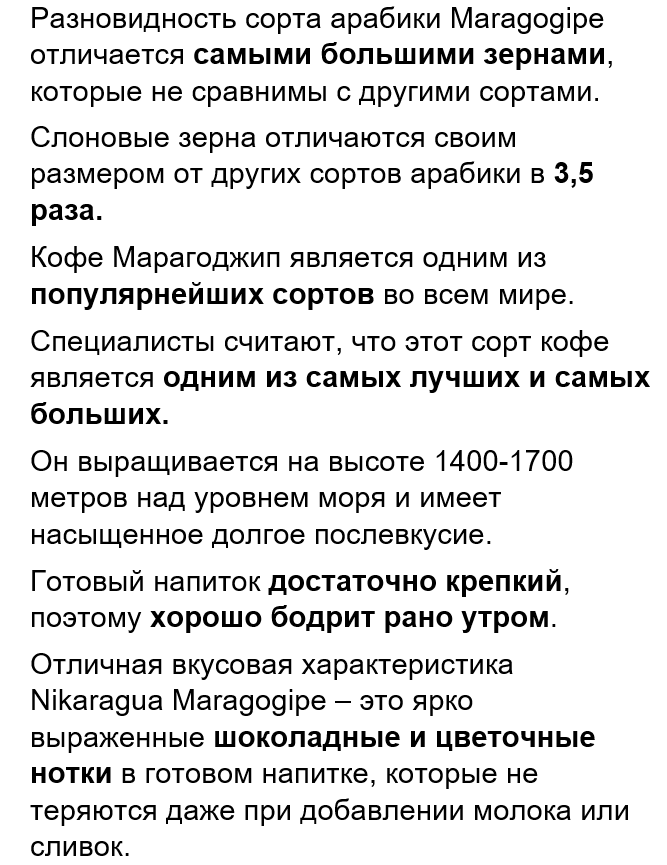 Разновидность сорта арабики Maragogipe отличается самыми большими зернами, которые не сравнимы с другими сортами.

Слоновые зерна отличаются своим размером от других сортов арабики в 3,5 раза.

Кофе Марагоджип является одним из популярнейших сортов во всем мире.

Специалисты считают, что этот сорт кофе является одним из самых лучших и самых больших.

Он выращивается на высоте 1400-1700 метров над уровнем моря и имеет насыщенное долгое послевкусие.

Готовый напиток достаточно крепкий, поэтому хорошо бодрит рано утром.

Отличная вкусовая характеристика Nikaragua Maragogipe – это ярко выраженные шоколадные и цветочные нотки в готовом напитке, которые не теряются даже при добавлении молока или сливок.